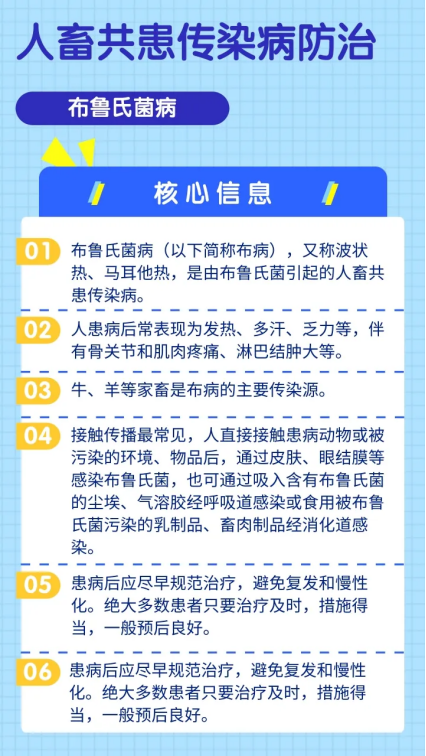 人畜共患传染病防治

布鲁氏菌病

核心信息

01 布鲁氏菌病（以下简称布病），又称波状热、马耳他热，是由布鲁氏菌引起的人畜共患传染病。

02 人患病后常表现为发热、多汗、乏力等，伴有骨关节和肌肉疼痛、淋巴结肿大等。

03 牛、羊等家畜是布病的主要传染源。

04 接触传播最常见，人直接接触患病动物或被污染的环境、物品后，通过皮肤、眼结膜等感染布鲁氏菌，也可通过吸入含有布鲁氏菌的尘埃、气溶胶经呼吸道感染或食用被布鲁氏菌污染的乳制品、畜肉制品经消化道感染。

05 患病后应尽早规范治疗，避免复发和慢性化。绝大多数患者只要治疗及时，措施得当，一般预后良好。

06 患病后应尽早规范治疗，避免复发和慢性化。绝大多数患者只要治疗及时，措施得当，一般预后良好。